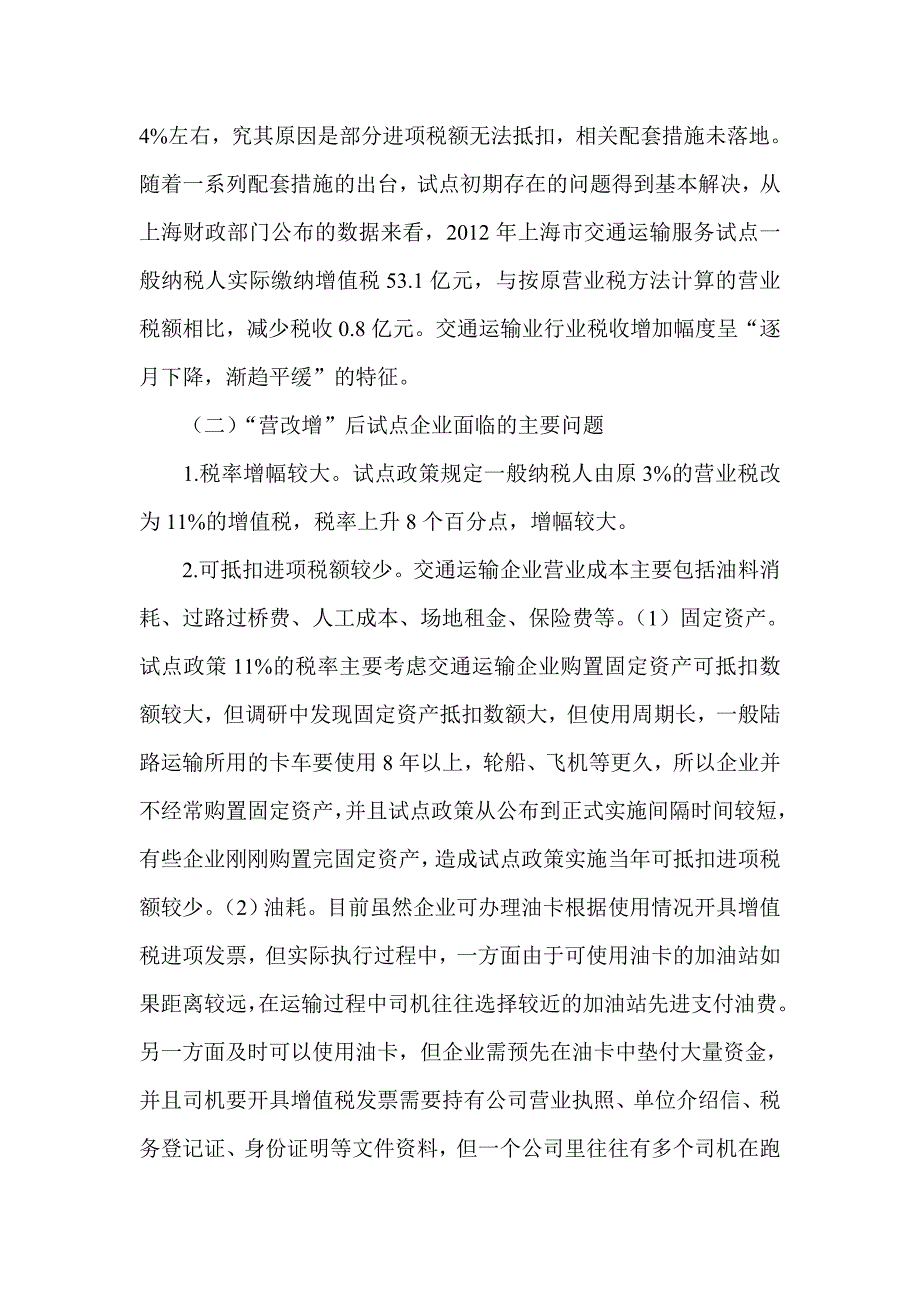 4%左右，究其原因是部分进项税额无法抵扣，相关配套措施未落地。随着一系列配套措施的出台，试点初期存在的问题得到基本解决，从上海财政部门公布的数据来看，2012 年上海市交通运输服务试点一般纳税人实际缴纳增值税 53.1 亿元，与按原营业税方法计算的营业税额相比，减少税收 0.8 亿元。交通运输业行业税收增加幅度呈“逐月下降，渐趋平缓”的特征。

（二）“营改增”后试点企业面临的主要问题

1.税率增幅较大。试点政策规定一般纳税人由原 3%的营业税改为 11%的增值税，税率上升 8 个百分点，增幅较大。

2.可抵扣进项税额较少。交通运输企业营业成本主要包括油料消耗、过路过桥费、人工成本、场地租金、保险费等。（1）固定资产。试点政策 11%的税率主要考虑交通运输企业购置固定资产可抵扣数额较大，但调研中发现固定资产抵扣数额大，但使用周期长，一般陆路运输所用的卡车要使用 8 年以上，轮船、飞机等更久，所以企业并不经常购置固定资产，并且试点政策从公布到正式实施间隔时间较短，有些企业刚刚购置完固定资产，造成试点政策实施当年可抵扣进项税额较少。（2）油耗。目前虽然企业可办理油卡根据使用情况开具增值税进项发票，但实际执行过程中，一方面由于可使用油卡的加油站如果距离较远，在运输过程中司机往往选择较近的加油站先进支付油费。另一方面及时可以使用油卡，但企业需预先在油卡中垫付大量资金，并且司机要开具增值税发票需要持有公司营业执照、单位介绍信、税务登记证、身份证明等文件资料，但一个公司里往往有多个司机在跑